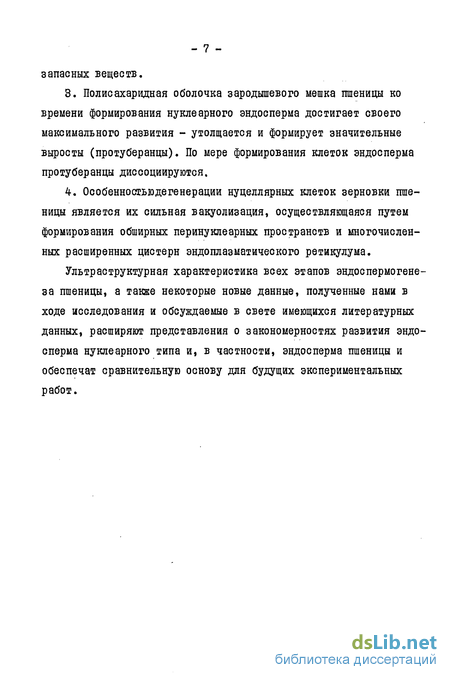 - 7 -

запасных веществ.

3. Полисахаридная оболочка зародышевого мешка пшеницы ко времени формирования нуклеарного эндосперма достигает своего максимального развития - утолщается и формирует значительные выросты (протуберанцы). По мере формирования клеток эндосперма протуберанцы диссоциируются.

4. Особенностьюдегенерации нуцеллярных клеток зерновки пшеницы является их сильная вакуолизация, осуществляющаяся путем формирования обширных перинуклеарных пространств и многочисленных расширенных цистерн эндоплазматического ретикулума.

Ультраструктурная характеристика всех этапов эндоспермогенеза пшеницы, а также некоторые новые данные, полученные нами в ходе исследования и обсуждаемые в свете имеющихся литературных данных, расширяют представления о закономерностях развития эндосперма нуклеарного типа и, в частности, эндосперма пшеницы и обеспечат сравнительную основу для будущих экспериментальных работ.

dsLib.net
библиотека диссертаций